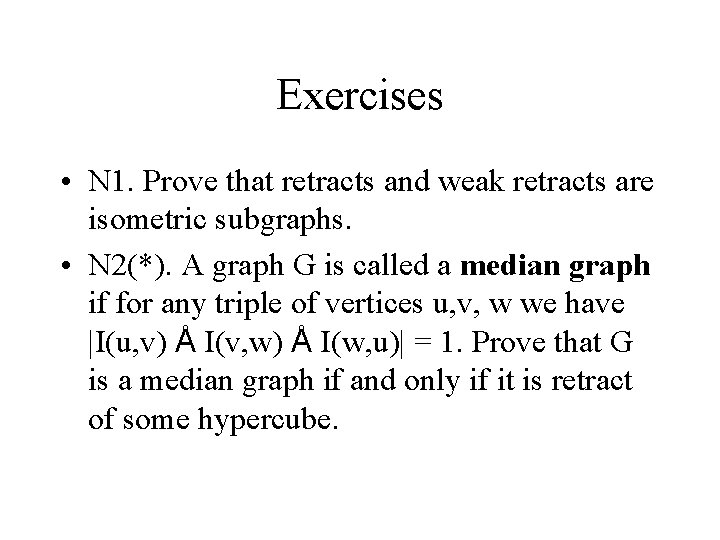 Exercises

• N1. Prove that retracts and weak retracts are isometric subgraphs.

• N2(*). A graph G is called a **median graph** if for any triple of vertices u,v, w we have |I(u,v) Å I(v,w) Å I(w,u)| = 1. Prove that G is a median graph if and only if it is retract of some hypercube.